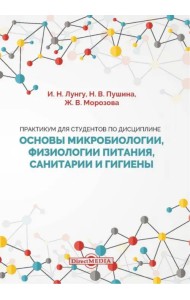 И. Н. Лунгу, Н. В. Пушина, Ж. В. Морозова

ПРАКТИКУМ ДЛЯ СТУДЕНТОВ ПО ДИСЦИПЛИНЕ

ОСНОВЫ МИКРОБИОЛОГИИ, ФИЗИОЛОГИИ ПИТАНИЯ, САНИТАРИИ И ГИГИЕНЫ

DirectMEDIA